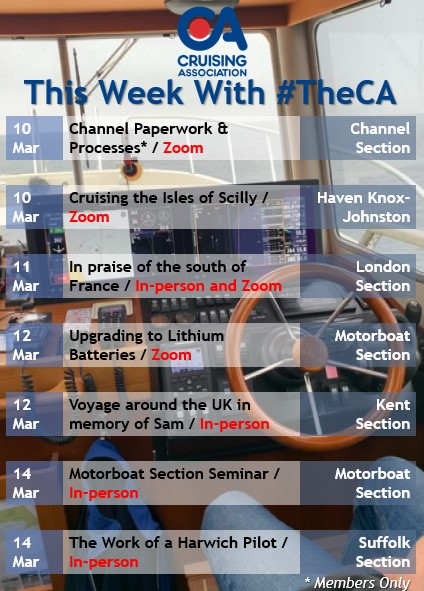 CA
CRUISING ASSOCIATION

This Week With #TheCA

10 Mar

Channel Paperwork & Processes* / Zoom

Channel Section

10 Mar

Cruising the Isles of Scilly / Zoom

Haven Knox-Johnston

11 Mar

In praise of the south of France / In-person and Zoom

London Section

12 Mar

Upgrading to Lithium Batteries / Zoom

Motorboat Section

12 Mar

Voyage around the UK in memory of Sam / In-person

Kent Section

14 Mar

Motorboat Section Seminar / In-person

Motorboat Section

14 Mar

The Work of a Harwich Pilot / In-person

Suffolk Section

* Members Only